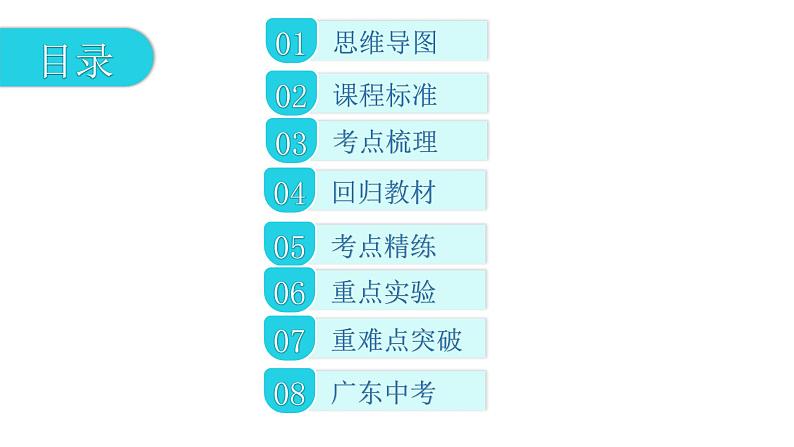 目录

01 思维导图

02 课程标准

03 考点梳理

04 回归教材

05 考点精练

06 重点实验

07 重难点突破

08 广东中考